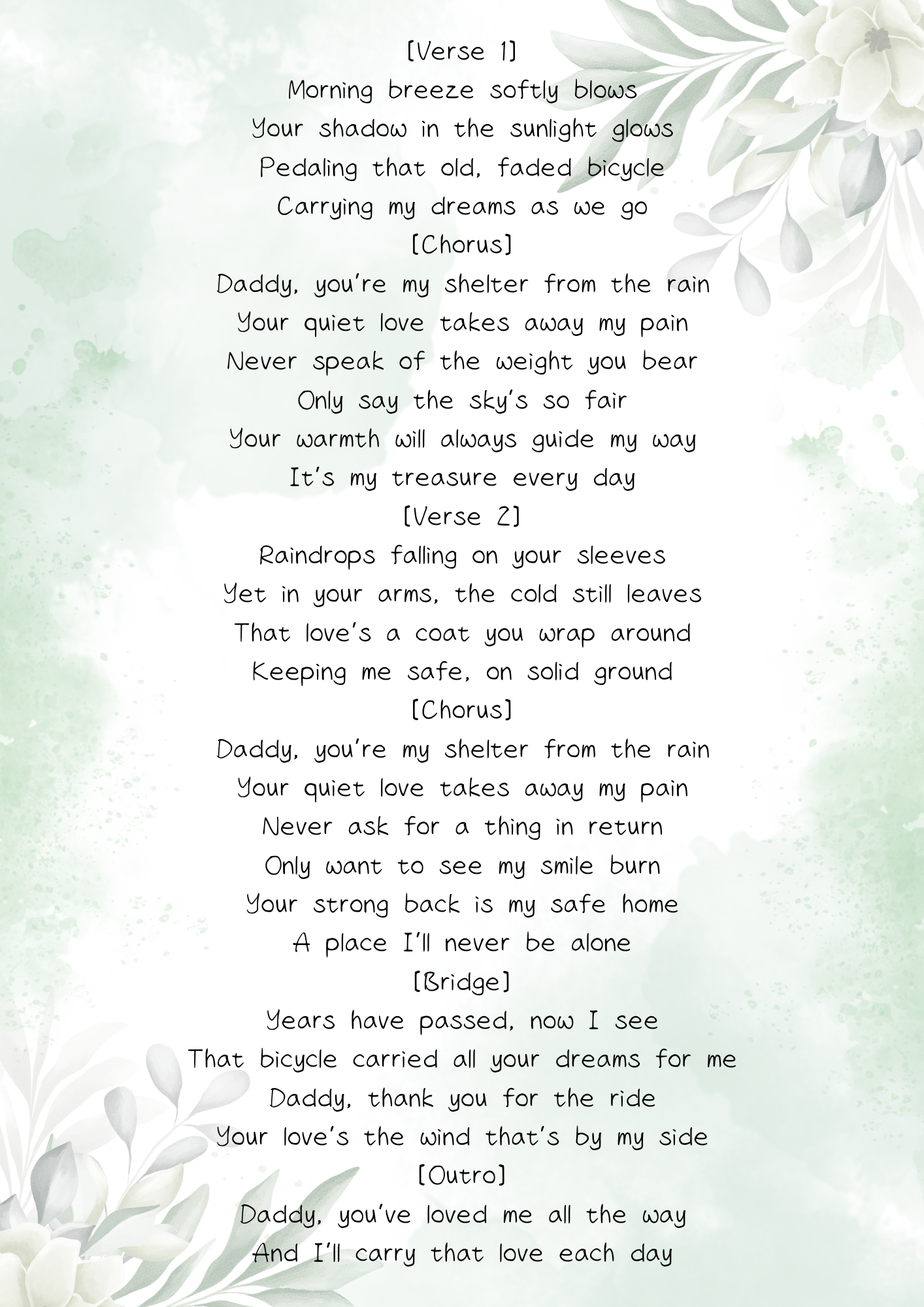 [Verse 1]
Morning breeze softly blows
Your shadow in the sunlight glows
Pedaling that old, faded bicycle
Carrying my dreams as we go
[Chorus]
Daddy, you're my shelter from the rain
Your quiet love takes away my pain
Never speak of the weight you bear
Only say the sky's so fair
Your warmth will always guide my way
It's my treasure every day
[Verse 2]
Raindrops falling on your sleeves
Yet in your arms, the cold still leaves
That love's a coat you wrap around
Keeping me safe, on solid ground
[Chorus]
Daddy, you're my shelter from the rain
Your quiet love takes away my pain
Never ask for a thing in return
Only want to see my smile burn
Your strong back is my safe home
A place I'll never be alone
[Bridge]
Years have passed, now I see
That bicycle carried all your dreams for me
Daddy, thank you for the ride
Your love's the wind that's by my side
[Outro]
Daddy, you've loved me all the way
And I'll carry that love each day